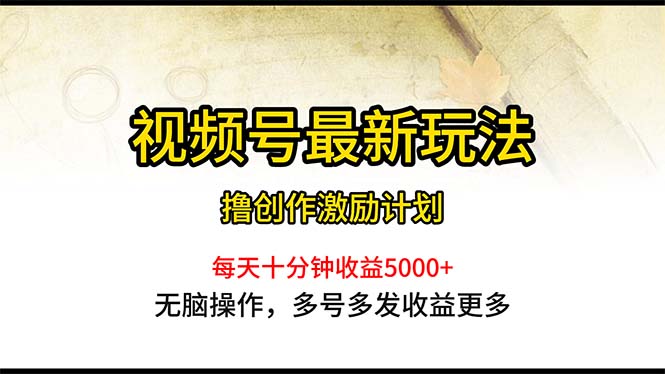 视频号最新玩法

撸创作激励计划

每天十分钟收益5000+

无脑操作，多号多发收益更多